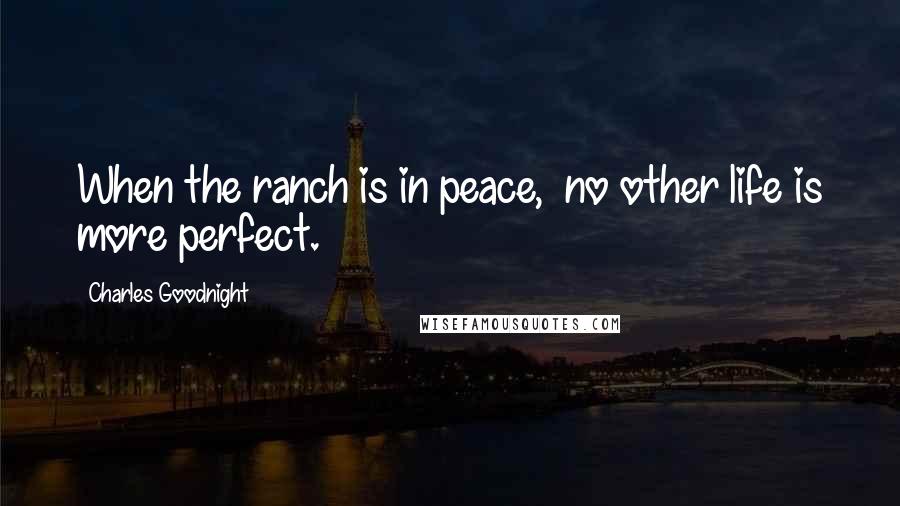 When the ranch is in peace,  no other life is more perfect.

Charles Goodnight

WISEFAMOUSQUOTES.COM